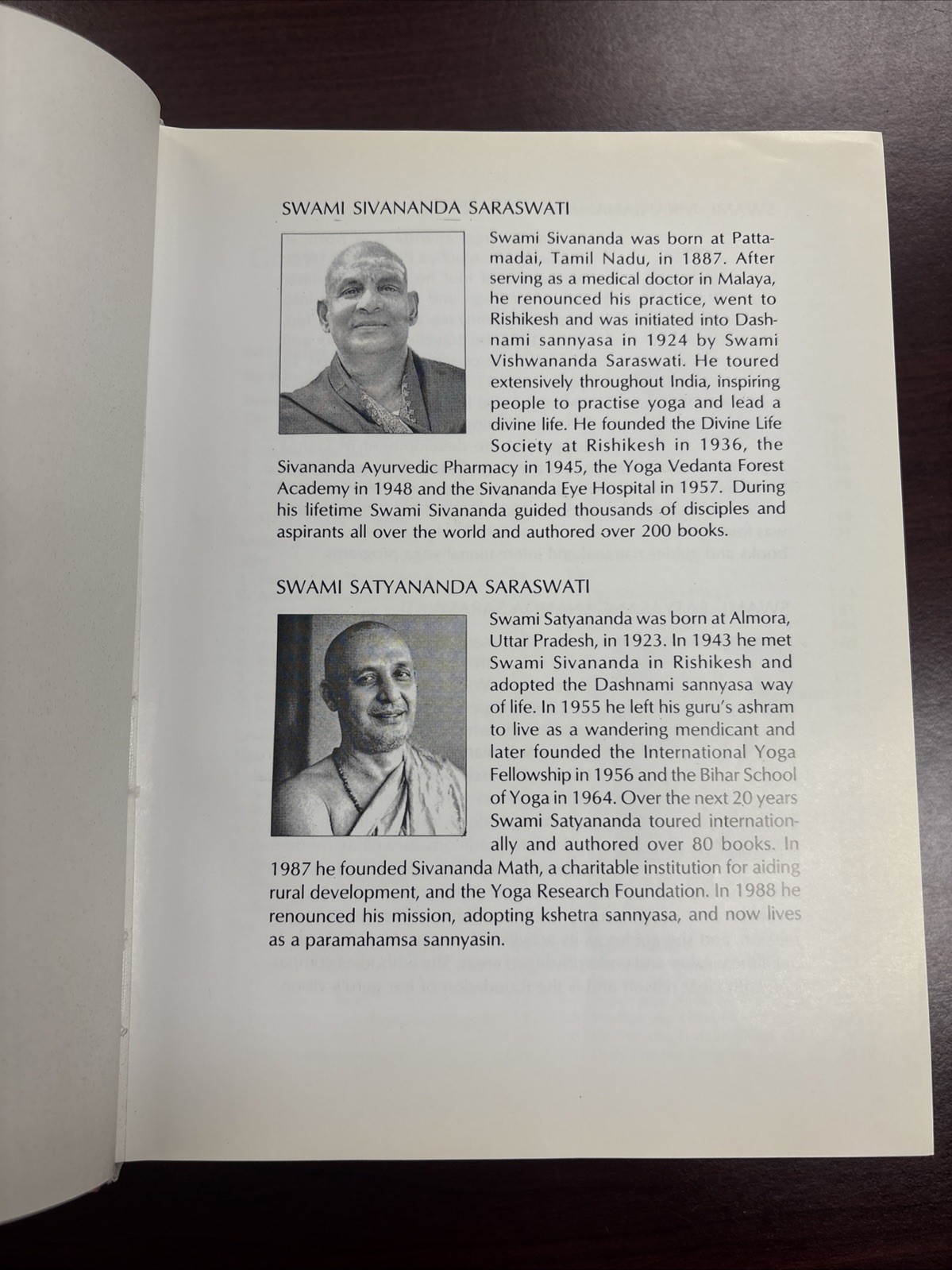 SWAMI SIVANANDA SARASWATI

Swami Sivananda was born at Pattamadai, Tamil Nadu, in 1887. After serving as a medical doctor in Malaya, he renounced his practice, went to Rishikesh and was initiated into Dashnami sannyasa in 1924 by Swami Vishwananda Saraswati. He toured extensively throughout India, inspiring people to practise yoga and lead a divine life. He founded the Divine Life Society at Rishikesh in 1936, the Sivananda Ayurvedic Pharmacy in 1945, the Yoga Vedanta Forest Academy in 1948 and the Sivananda Eye Hospital in 1957. During his lifetime Swami Sivananda guided thousands of disciples and aspirants all over the world and authored over 200 books.

SWAMI SATYANANDA SARASWATI

Swami Satyananda was born at Almora, Uttar Pradesh, in 1923. In 1943 he met Swami Sivananda in Rishikesh and adopted the Dashnami sannyasa way of life. In 1955 he left his guru's ashram to live as a wandering mendicant and later founded the International Yoga Fellowship in 1956 and the Bihar School of Yoga in 1964. Over the next 20 years Swami Satyananda toured internationally and authored over 80 books. In 1987 he founded Sivananda Math, a charitable institution for aiding rural development, and the Yoga Research Foundation. In 1988 he renounced his mission, adopting kshetra sannyasa, and now lives as a paramahamsa sannyasin.